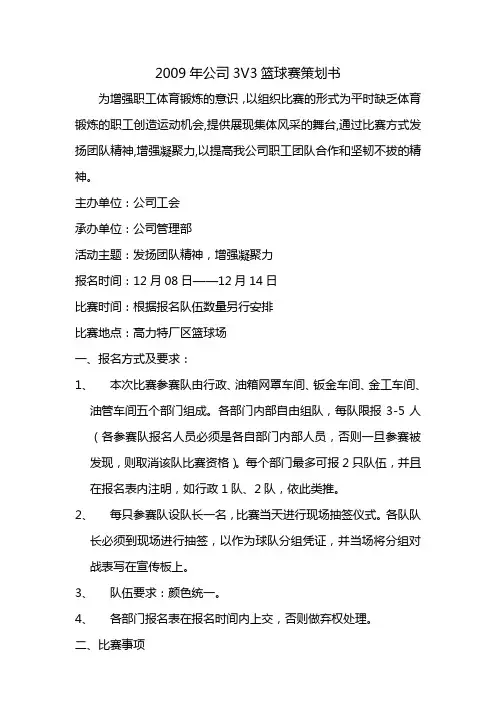 2009 年公司 3V3 篮球赛策划书

为增强职工体育锻炼的意识，以组织比赛的形式为平时缺乏体育锻炼的职工创造运动机会,提供展现集体风采的舞台,通过比赛方式发扬团队精神,增强凝聚力,以提高我公司职工团队合作和坚韧不拔的精神。

主办单位：公司工会

承办单位：公司管理部

活动主题：发扬团队精神，增强凝聚力

报名时间：12 月 08 日——12 月 14 日

比赛时间：根据报名队伍数量另行安排

比赛地点：高力特厂区篮球场

一、报名方式及要求：

1、 本次比赛参赛队由行政、油箱网罩车间、钣金车间、金工车间、油管车间五个部门组成。各部门内部自由组队，每队限报 3-5 人（各参赛队报名人员必须是各自部门内部人员，否则一旦参赛被发现，则取消该队比赛资格）。每个部门最多可报 2 只队伍，并且在报名表内注明，如行政 1 队、2 队，依此类推。

2、 每只参赛队设队长一名，比赛当天进行现场抽签仪式。各队队长必须到现场进行抽签，以作为球队分组凭证，并当场将分组对战表写在宣传板上。

3、 队伍要求：颜色统一。

4、 各部门报名表在报名时间内上交，否则做弃权处理。

二、比赛事项